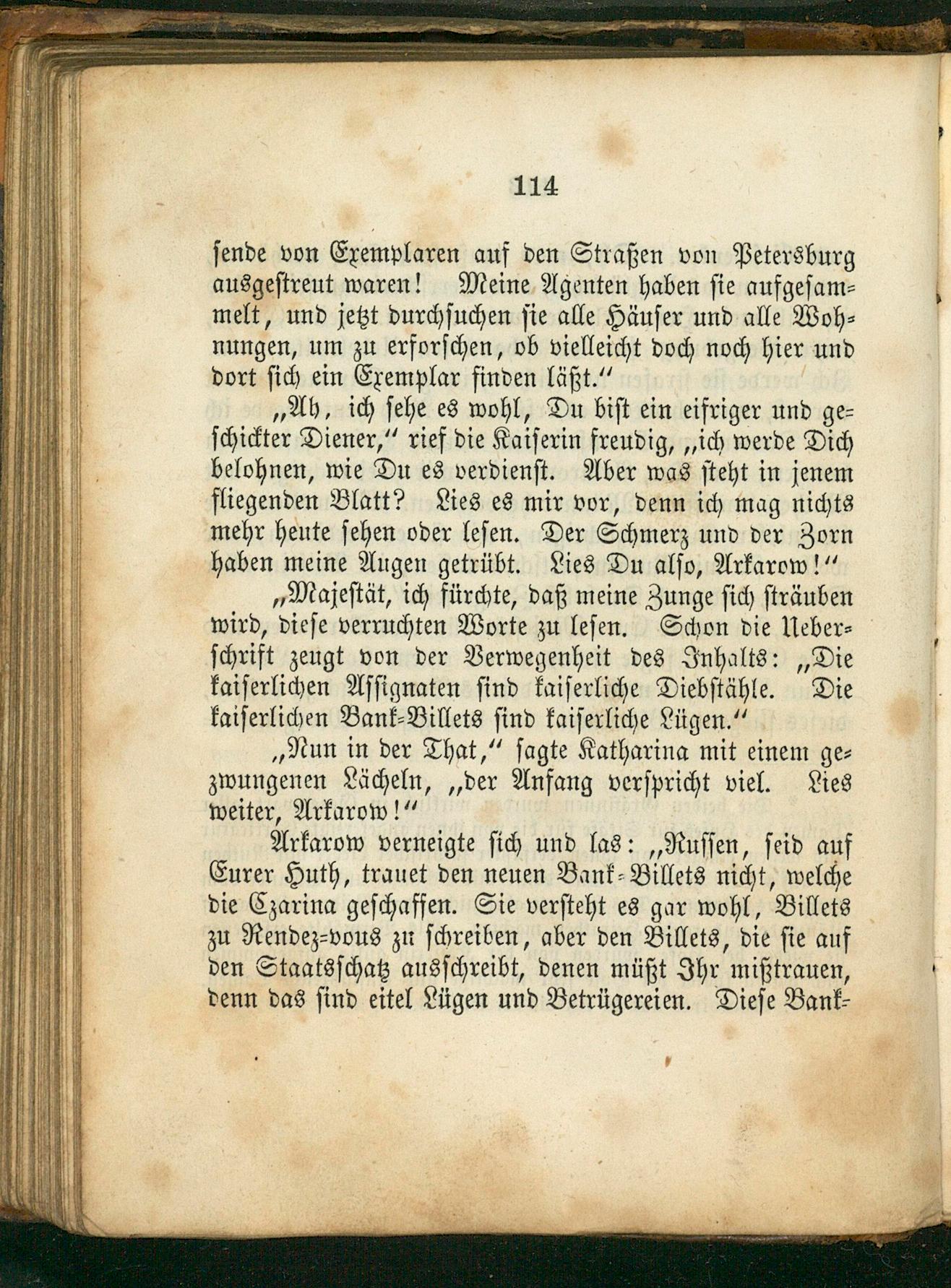 114

sende von Exemplaren auf den Straßen von Petersburg ausgestreut waren! Meine Agenten haben sie aufgesammelt, und jetzt durchsuchen sie alle Häuser und alle Wohnungen, um zu erforschen, ob vielleicht doch noch hier und dort sich ein Exemplar finden läßt."

„Ah, ich sehe es wohl, Du bist ein eifriger und geschickter Diener," rief die Kaiserin freudig, „ich werde Dich belohnen, wie Du es verdienst. Aber was steht in jenem fliegenden Blatt? Lies es mir vor, denn ich mag nichts mehr heute sehen oder lesen. Der Schmerz und der Zorn haben meine Augen getrübt. Lies Du also, Arkarow!"

„Majestät, ich fürchte, daß meine Zunge sich sträuben wird, diese verruchten Worte zu lesen. Schon die Ueberschrift zeugt von der Verwegenheit des Inhalts: „Die kaiserlichen Assignaten sind kaiserliche Diebstähle. Die kaiserlichen Bank-Billets sind kaiserliche Lügen."

„Nun in der That," sagte Katharina mit einem gezwungenen Lächeln, „der Anfang verspricht viel. Lies weiter, Arkarow!"

Arkarow verneigte sich und las: „Russen, seid auf Eurer Huth, trauet den neuen Bank-Billets nicht, welche die Czarina geschaffen. Sie versteht es gar wohl, Billets zu Rendez-vous zu schreiben, aber den Billets, die sie auf den Staatsschatz ausschreibt, denen müßt Ihr mißtrauen, denn das sind eitel Lügen und Betrügereien. Diese Bank-